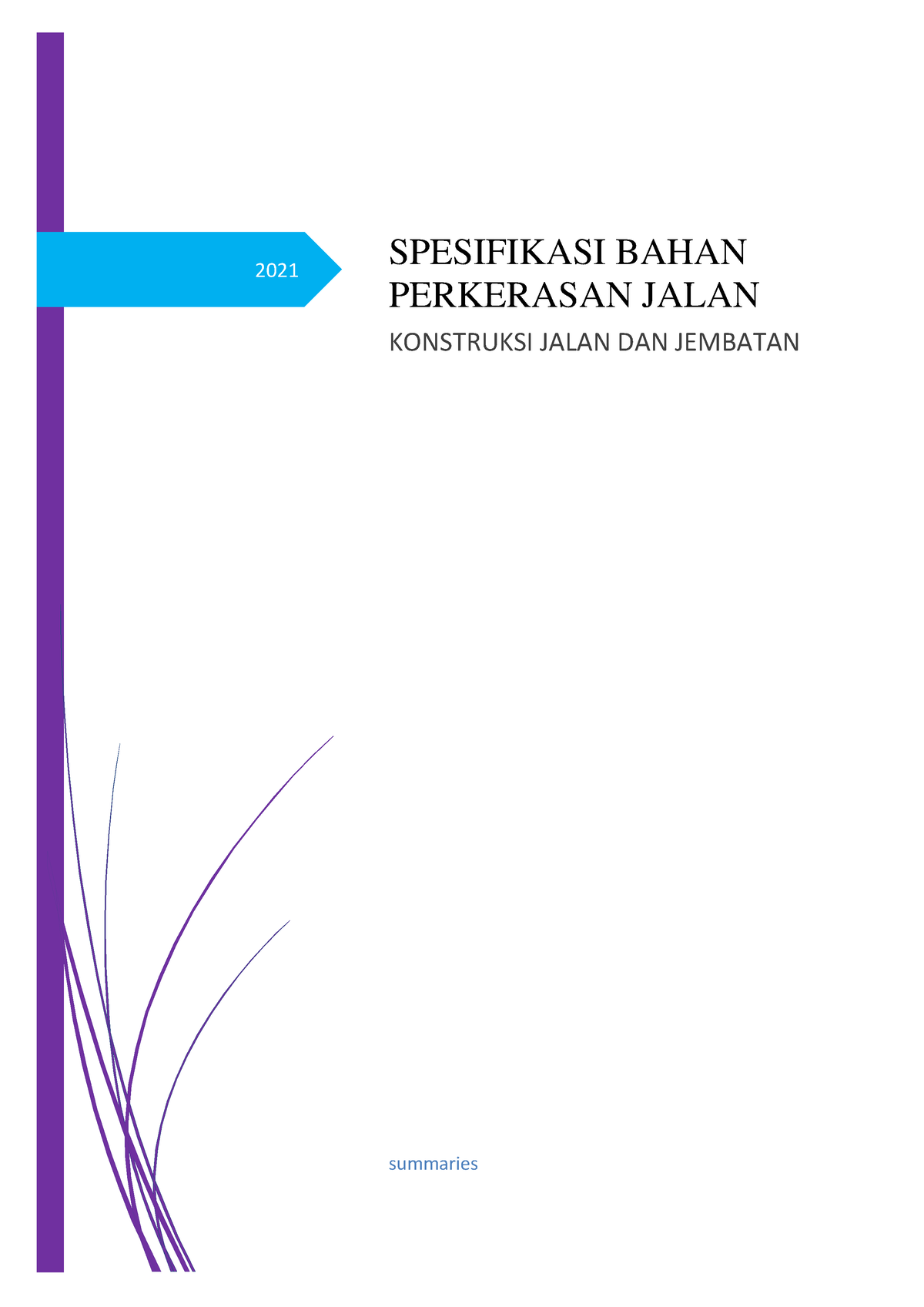 2021

SPESIFIKASI BAHAN PERKERASAN JALAN

KONSTRUKSI JALAN DAN JEMBATAN

summaries